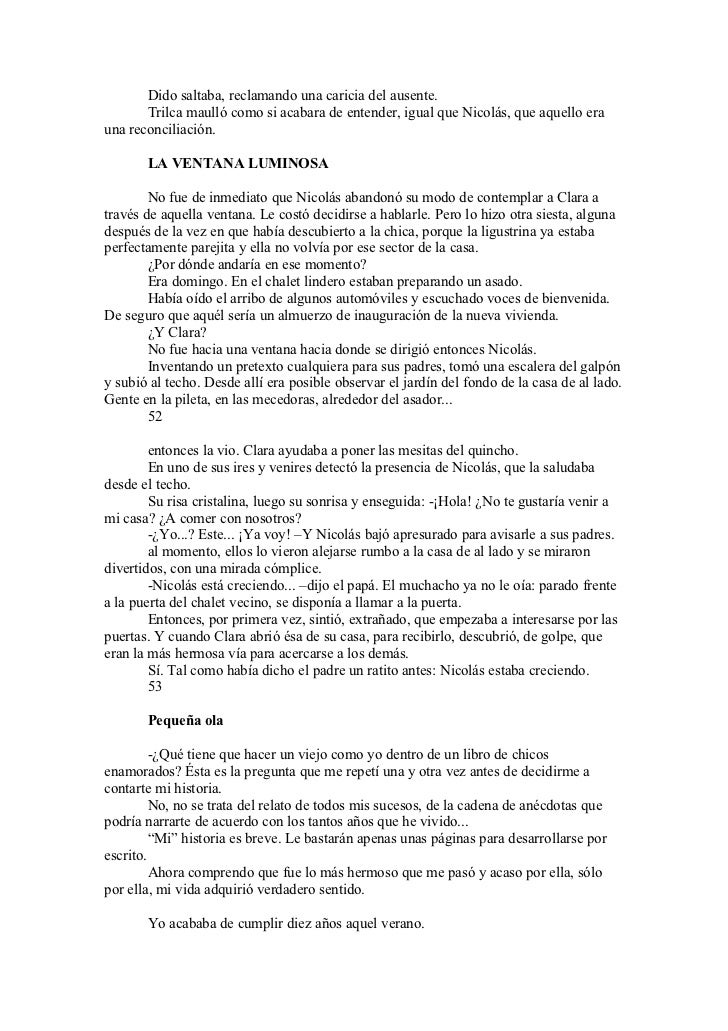 Dido saltaba, reclamando una caricia del ausente.
Trilca maulló como si acabara de entender, igual que Nicolás, que aquello era una reconciliación.

LA VENTANA LUMINOSA

No fue de inmediato que Nicolás abandonó su modo de contemplar a Clara a través de aquella ventana. Le costó decidirse a hablarle. Pero lo hizo otra siesta, alguna después de la vez en que había descubierto a la chica, porque la ligustrina ya estaba perfectamente parejita y ella no volvía por ese sector de la casa.
¿Por dónde andaría en ese momento?
Era domingo. En el chalet lindero estaban preparando un asado.
Había oído el arribo de algunos automóviles y escuchado voces de bienvenida. De seguro que aquél sería un almuerzo de inauguración de la nueva vivienda.
¿Y Clara?
No fue hacia una ventana hacia donde se dirigió entonces Nicolás.
Inventando un pretexto cualquiera para sus padres, tomó una escalera del galpón y subió al techo. Desde allí era posible observar el jardín del fondo de la casa de al lado. Gente en la pileta, en las mecedoras, alrededor del asador...
52

entonces la vio. Clara ayudaba a poner las mesitas del quincho.
En uno de sus ires y venires detectó la presencia de Nicolás, que la saludaba desde el techo.
Su risa cristalina, luego su sonrisa y enseguida: -¡Hola! ¿No te gustaría venir a mi casa? ¿A comer con nosotros?
-¿Yo...? Este... ¡Ya voy! –Y Nicolás bajó apresurado para avisarle a sus padres.
al momento, ellos lo vieron alejarse rumbo a la casa de al lado y se miraron divertidos, con una mirada cómplice.
-Nicolás está creciendo... –dijo el papá. El muchacho ya no le oía: parado frente a la puerta del chalet vecino, se disponía a llamar a la puerta.
Entonces, por primera vez, sintió, extrañado, que empezaba a interesarse por las puertas. Y cuando Clara abrió ésa de su casa, para recibirlo, descubrió, de golpe, que eran la más hermosa vía para acercarse a los demás.
Sí. Tal como había dicho el padre un ratito antes: Nicolás estaba creciendo.
53

Pequeña ola

-¿Qué tiene que hacer un viejo como yo dentro de un libro de chicos enamorados? Ésta es la pregunta que me repetí una y otra vez antes de decidirme a contarte mi historia.
No, no se trata del relato de todos mis sucesos, de la cadena de anécdotas que podría narrarte de acuerdo con los tantos años que he vivido...
“Mi” historia es breve. Le bastarán apenas unas páginas para desarrollarse por escrito.
Ahora comprendo que fue lo más hermoso que me pasó y acaso por ella, sólo por ella, mi vida adquirió verdadero sentido.

Yo acababa de cumplir diez años aquel verano.